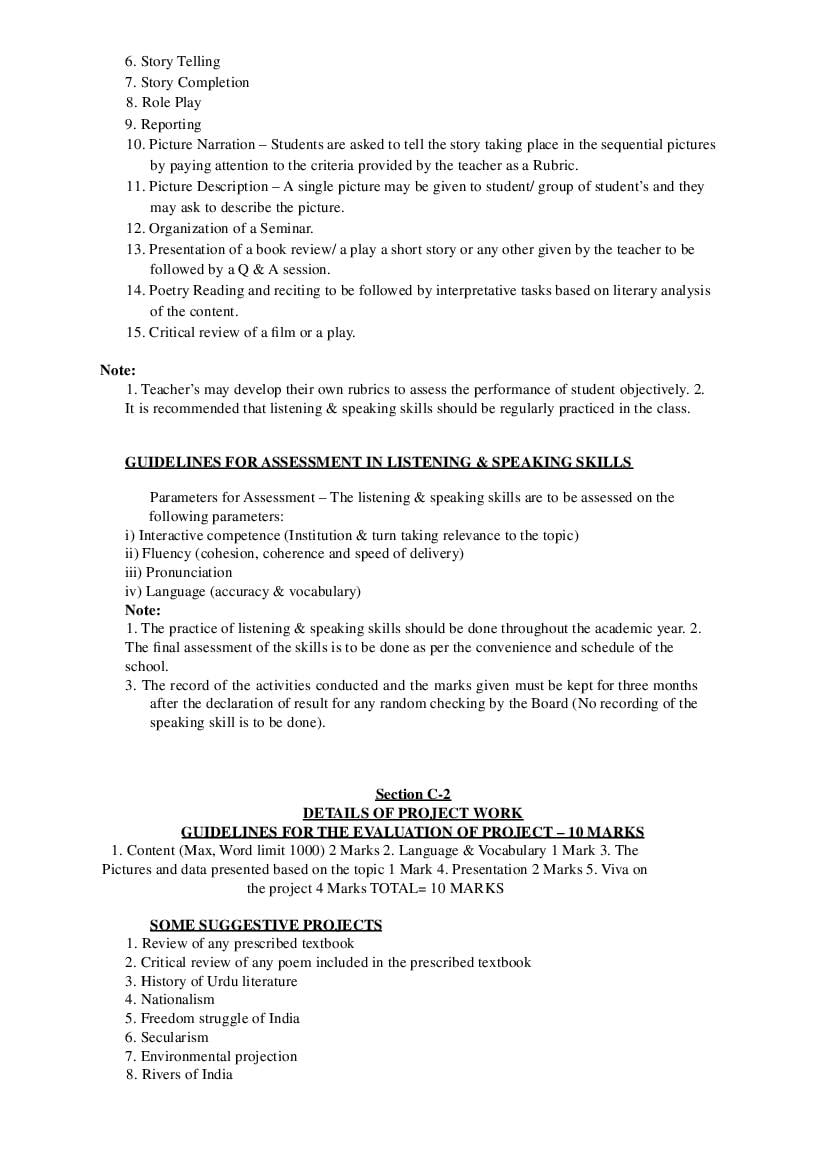 6. Story Telling
7. Story Completion
8. Role Play
9. Reporting
10. Picture Narration – Students are asked to tell the story taking place in the sequential pictures by paying attention to the criteria provided by the teacher as a Rubric.
11. Picture Description – A single picture may be given to student/ group of student's and they may ask to describe the picture.
12. Organization of a Seminar.
13. Presentation of a book review/ a play a short story or any other given by the teacher to be followed by a Q & A session.
14. Poetry Reading and reciting to be followed by interpretative tasks based on literary analysis of the content.
15. Critical review of a film or a play.

Note:
1. Teacher's may develop their own rubrics to assess the performance of student objectively. 2. It is recommended that listening & speaking skills should be regularly practiced in the class.

GUIDELINES FOR ASSESSMENT IN LISTENING & SPEAKING SKILLS

Parameters for Assessment – The listening & speaking skills are to be assessed on the following parameters:
i) Interactive competence (Institution & turn taking relevance to the topic)
ii) Fluency (cohesion, coherence and speed of delivery)
iii) Pronunciation
iv) Language (accuracy & vocabulary)
Note:
1. The practice of listening & speaking skills should be done throughout the academic year. 2. The final assessment of the skills is to be done as per the convenience and schedule of the school.
3. The record of the activities conducted and the marks given must be kept for three months after the declaration of result for any random checking by the Board (No recording of the speaking skill is to be done).

Section C-2
DETAILS OF PROJECT WORK
GUIDELINES FOR THE EVALUATION OF PROJECT – 10 MARKS
1. Content (Max, Word limit 1000) 2 Marks 2. Language & Vocabulary 1 Mark 3. The Pictures and data presented based on the topic 1 Mark 4. Presentation 2 Marks 5. Viva on the project 4 Marks TOTAL= 10 MARKS

SOME SUGGESTIVE PROJECTS
1. Review of any prescribed textbook
2. Critical review of any poem included in the prescribed textbook
3. History of Urdu literature
4. Nationalism
5. Freedom struggle of India
6. Secularism
7. Environmental projection
8. Rivers of India